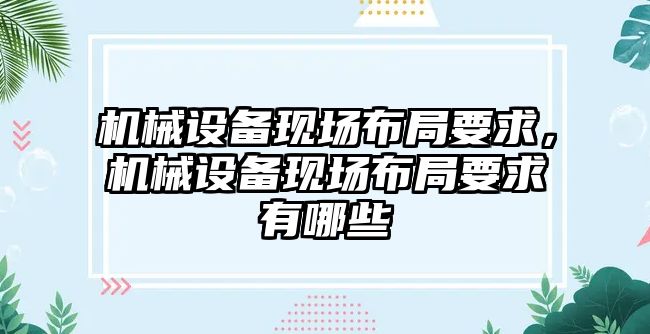 机械设备现场布局要求，机械设备现场布局要求有哪些